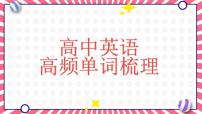 高中英语
高频单词梳理